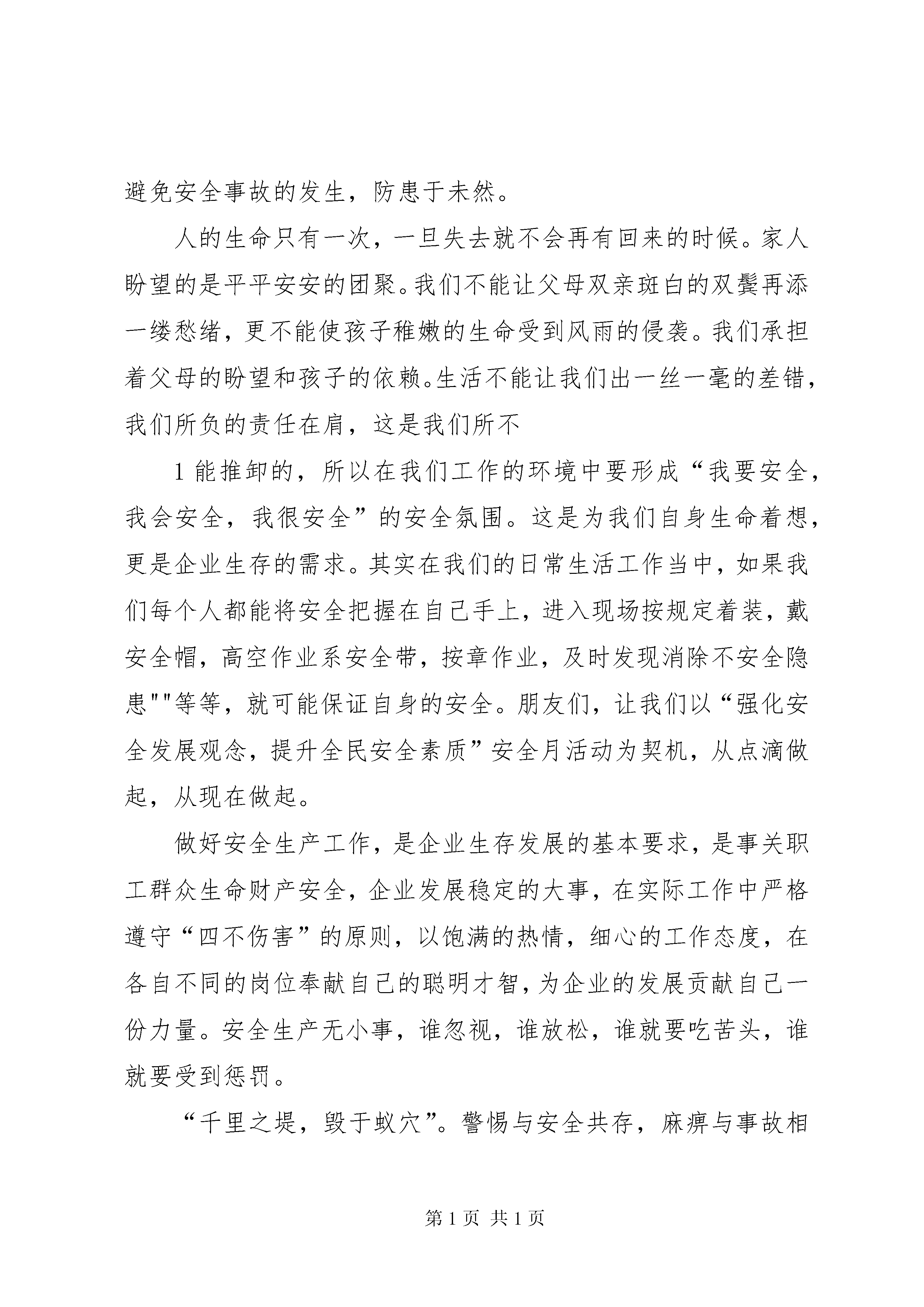 避免安全事故的发生，防患于未然。

人的生命只有一次，一旦失去就不会再有回来的时候。家人盼望的是平平安安的团聚。我们不能让父母双亲斑白的双鬓再添一缕愁绪，更不能使孩子稚嫩的生命受到风雨的侵袭。我们承担着父母的盼望和孩子的依赖。生活不能让我们出一丝一毫的差错，我们所负的责任在肩，这是我们所不

1 能推卸的，所以在我们工作的环境中要形成“我要安全，我会安全，我很安全”的安全氛围。这是为我们自身生命着想，更是企业生存的需求。其实在我们的日常生活工作当中，如果我们每个人都能将安全把握在自己手上，进入现场按规定着装，戴安全帽，高空作业系安全带，按章作业，及时发现消除不安全隐患""等等，就可能保证自身的安全。朋友们，让我们以“强化安全发展观念，提升全民安全素质”安全月活动为契机，从点滴做起，从现在做起。

做好安全生产工作，是企业生存发展的基本要求，是事关职工群众生命财产安全，企业发展稳定的大事，在实际工作中严格遵守“四不伤害”的原则，以饱满的热情，细心的工作态度，在各自不同的岗位奉献自己的聪明才智，为企业的发展贡献自己一份力量。安全生产无小事，谁忽视，谁放松，谁就要吃苦头，谁就要受到惩罚。

“千里之堤，毁于蚁穴”。警惕与安全共存，麻痹与事故相

第 1 页 共 1 页